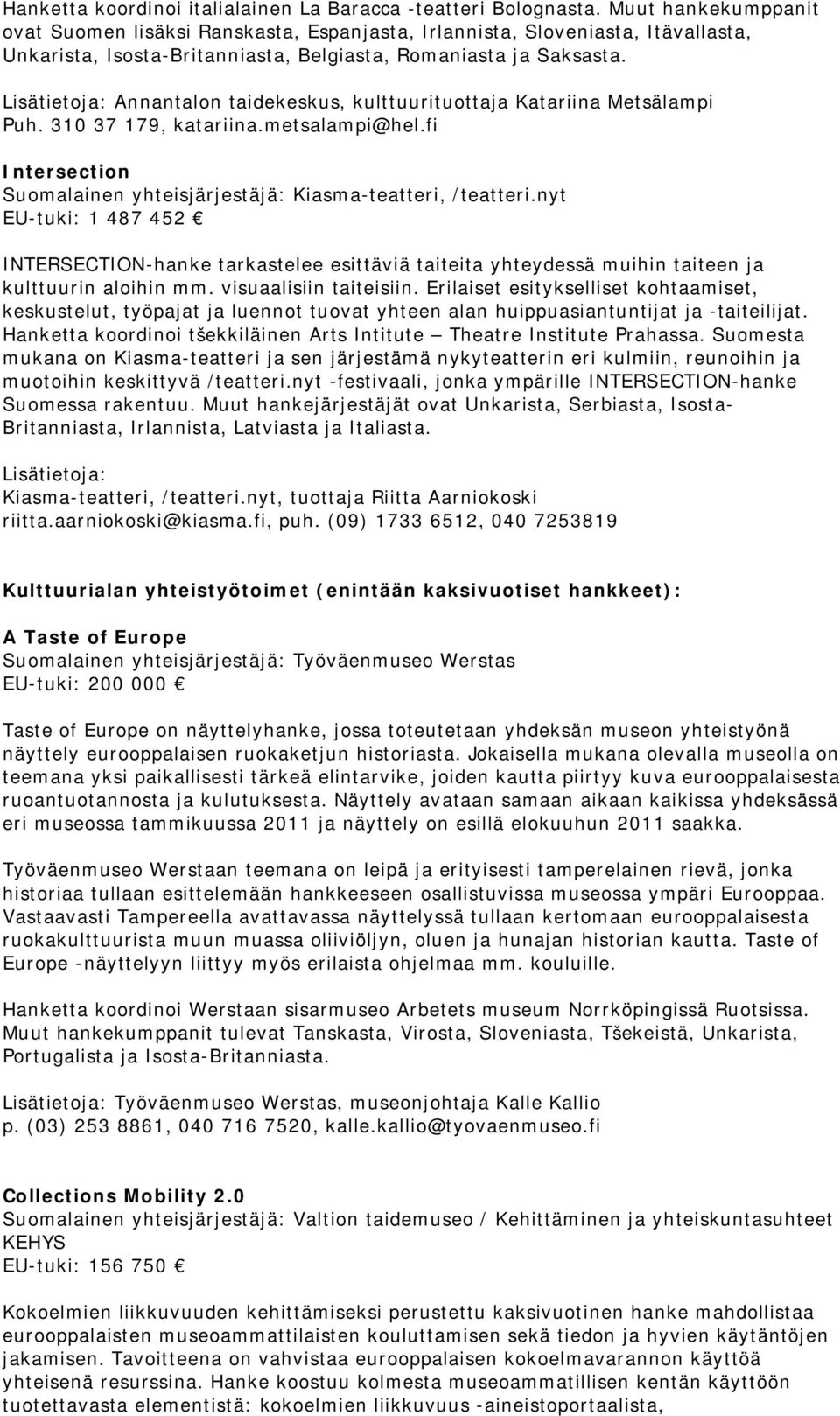 Hanketta koordinoi italialainen La Baracca -teatteri Bolognasta. Muut hankekumppanit ovat Suomen lisäksi Ranskasta, Espanjasta, Irlannista, Sloveniasta, Itävallasta, Unkarista, Isosta-Britanniasta, Belgiasta, Romaniasta ja Saksasta.

Lisätietoja: Annantalon taidekeskus, kulttuurituottaja Katariina Metsälampi Puh. 310 37 179, katariina.metsalampi@hel.fi

Intersection
Suomalainen yhteisjärjestäjä: Kiasma-teatteri, /teatteri.nyt
EU-tuki: 1 487 452 €

INTERSECTION-hanke tarkastelee esittäviä taiteita yhteydessä muihin taiteen ja kulttuurin aloihin mm. visuaalisiin taiteisiin. Erilaiset esitykselliset kohtaamiset, keskustelut, työpajat ja luennot tuovat yhteen alan huippuasiantuntijat ja -taiteilijat. Hanketta koordinoi tšekkiläinen Arts Intitute – Theatre Institute Prahassa. Suomesta mukana on Kiasma-teatteri ja sen järjestämä nykyteatterin eri kulmiin, reunoihin ja muotoihin keskittyvä /teatteri.nyt -festivaali, jonka ympärille INTERSECTION-hanke Suomessa rakentuu. Muut hankejärjestäjät ovat Unkarista, Serbiasta, Isosta-Britanniasta, Irlannista, Latviasta ja Italiasta.

Lisätietoja:
Kiasma-teatteri, /teatteri.nyt, tuottaja Riitta Aarniokoski
riitta.aarniokoski@kiasma.fi, puh. (09) 1733 6512, 040 7253819

Kulttuurialan yhteistyötoimet (enintään kaksivuotiset hankkeet):

A Taste of Europe
Suomalainen yhteisjärjestäjä: Työväenmuseo Werstas
EU-tuki: 200 000 €

Taste of Europe on näyttelyhanke, jossa toteutetaan yhdeksän museon yhteistyönä näyttely eurooppalaisen ruokaketjun historiasta. Jokaisella mukana olevalla museolla on teemana yksi paikallisesti tärkeä elintarvike, joiden kautta piirtyy kuva eurooppalaisesta ruoantuotannosta ja kulutuksesta. Näyttely avataan samaan aikaan kaikissa yhdeksässä eri museossa tammikuussa 2011 ja näyttely on esillä elokuuhun 2011 saakka.

Työväenmuseo Werstaan teemana on leipä ja erityisesti tamperelainen rievä, jonka historiaa tullaan esittelemään hankkeeseen osallistuvissa museossa ympäri Eurooppaa. Vastaavasti Tampereella avattavassa näyttelyssä tullaan kertomaan eurooppalaisesta ruokakulttuurista muun muassa oliiviöljyn, oluen ja hunajan historian kautta. Taste of Europe -näyttelyyn liittyy myös erilaista ohjelmaa mm. kouluille.

Hanketta koordinoi Werstaan sisarmuseo Arbetets museum Norrköpingissä Ruotsissa. Muut hankekumppanit tulevat Tanskasta, Virosta, Sloveniasta, Tšekeistä, Unkarista, Portugalista ja Isosta-Britanniasta.

Lisätietoja: Työväenmuseo Werstas, museonjohtaja Kalle Kallio
p. (03) 253 8861, 040 716 7520, kalle.kallio@tyovaenmuseo.fi

Collections Mobility 2.0
Suomalainen yhteisjärjestäjä: Valtion taidemuseo / Kehittäminen ja yhteiskuntasuhteet KEHYS
EU-tuki: 156 750 €

Kokoelmien liikkuvuuden kehittämiseksi perustettu kaksivuotinen hanke mahdollistaa eurooppalaisten museoammattilaisten kouluttamisen sekä tiedon ja hyvien käytäntöjen jakamisen. Tavoitteena on vahvistaa eurooppalaisen kokoelmavarannon käyttöä yhteisenä resurssina. Hanke koostuu kolmesta museoammatillisen kentän käyttöön tuotettavasta elementistä: kokoelmien liikkuvuus -aineistoportaalista,